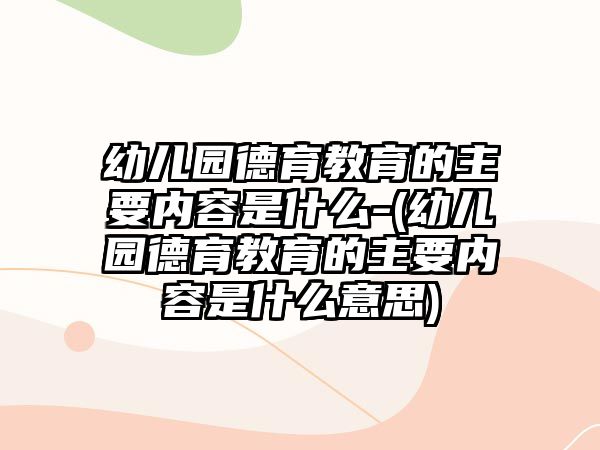 幼儿园德育教育的主要内容是什么-(幼儿园德育教育的主要内容是什么意思)